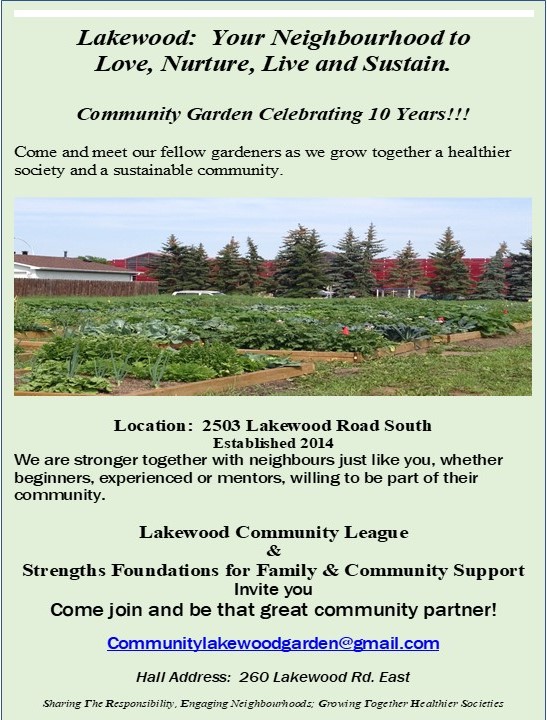 Lakewood: Your Neighbourhood to Love, Nurture, Live and Sustain.

Community Garden Celebrating 10 Years!!!

Come and meet our fellow gardeners as we grow together a healthier society and a sustainable community.

Location: 2503 Lakewood Road South
Established 2014
We are stronger together with neighbours just like you, whether beginners, experienced or mentors, willing to be part of their community.

Lakewood Community League
&
Strengths Foundations for Family & Community Support
Invite you
Come join and be that great community partner!

Communitylakewoodgarden@gmail.com

Hall Address: 260 Lakewood Rd. East

Sharing The Responsibility, Engaging Neighbourhoods; Growing Together Healthier Societies